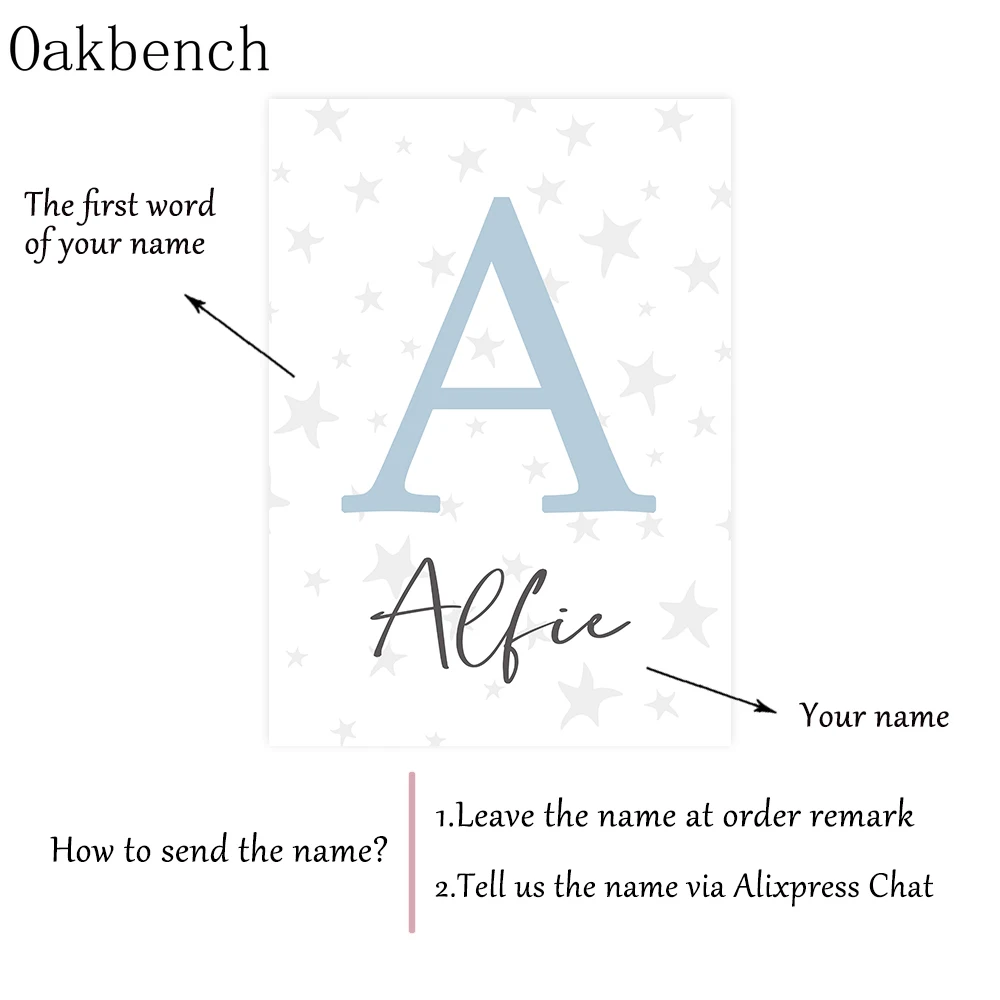 Oakbench

The first word
of your name

A

Alfie

Your name

How to send the name?

1.Leave the name at order remark

2.Tell us the name via Alixpress Chat